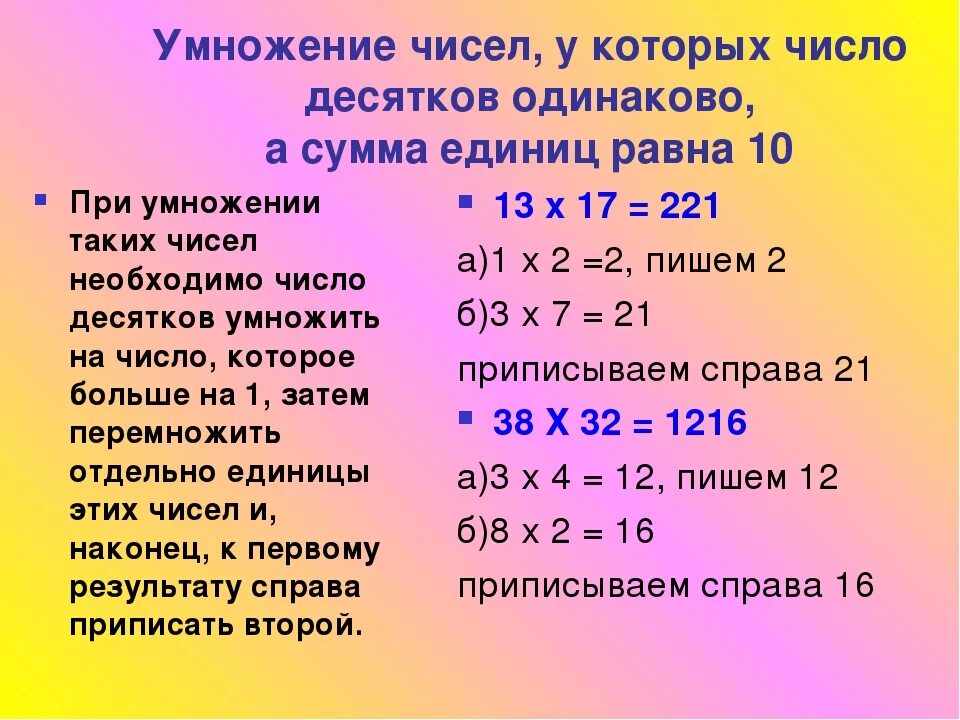 Умножение чисел, у которых число десятков одинаково, а сумма единиц равна 10

При умножении таких чисел необходимо число десятков умножить на число, которое больше на 1, затем перемножить отдельно единицы этих чисел и, наконец, к первому результату справа приписать второй.

13 х 17 = 221

а)1 х 2 =2, пишем 2

б)3 х 7 = 21

приписываем справа 21

38 Х 32 = 1216

а)3 х 4 = 12, пишем 12

б)8 х 2 = 16

приписываем справа 16